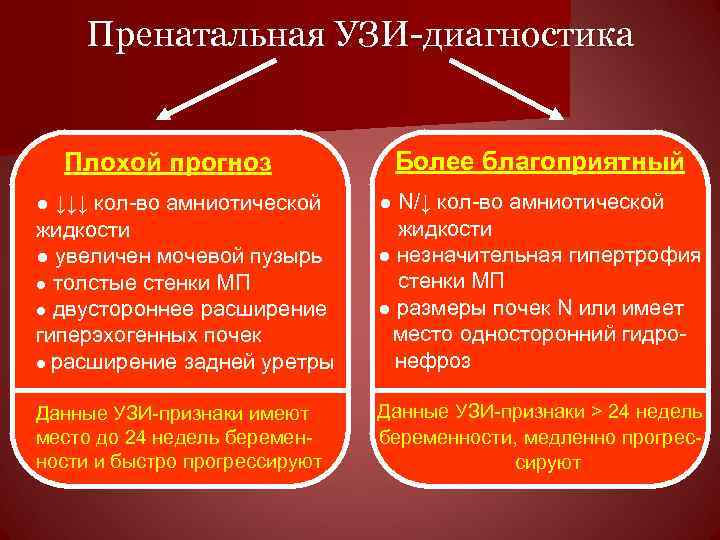 Пренатальная УЗИ-диагностика

Плохой прогноз

● ↓↓↓ кол-во амниотической жидкости
● увеличен мочевой пузырь
● толстые стенки МП
● двустороннее расширение гиперэхогенных почек
● расширение задней уретры

Данные УЗИ-признаки имеют место до 24 недель беременности и быстро прогрессируют

Более благоприятный

● N/↓ кол-во амниотической жидкости
● незначительная гипертрофия стенки МП
● размеры почек N или имеет место односторонний гидронефроз

Данные УЗИ-признаки > 24 недель беременности, медленно прогрессируют